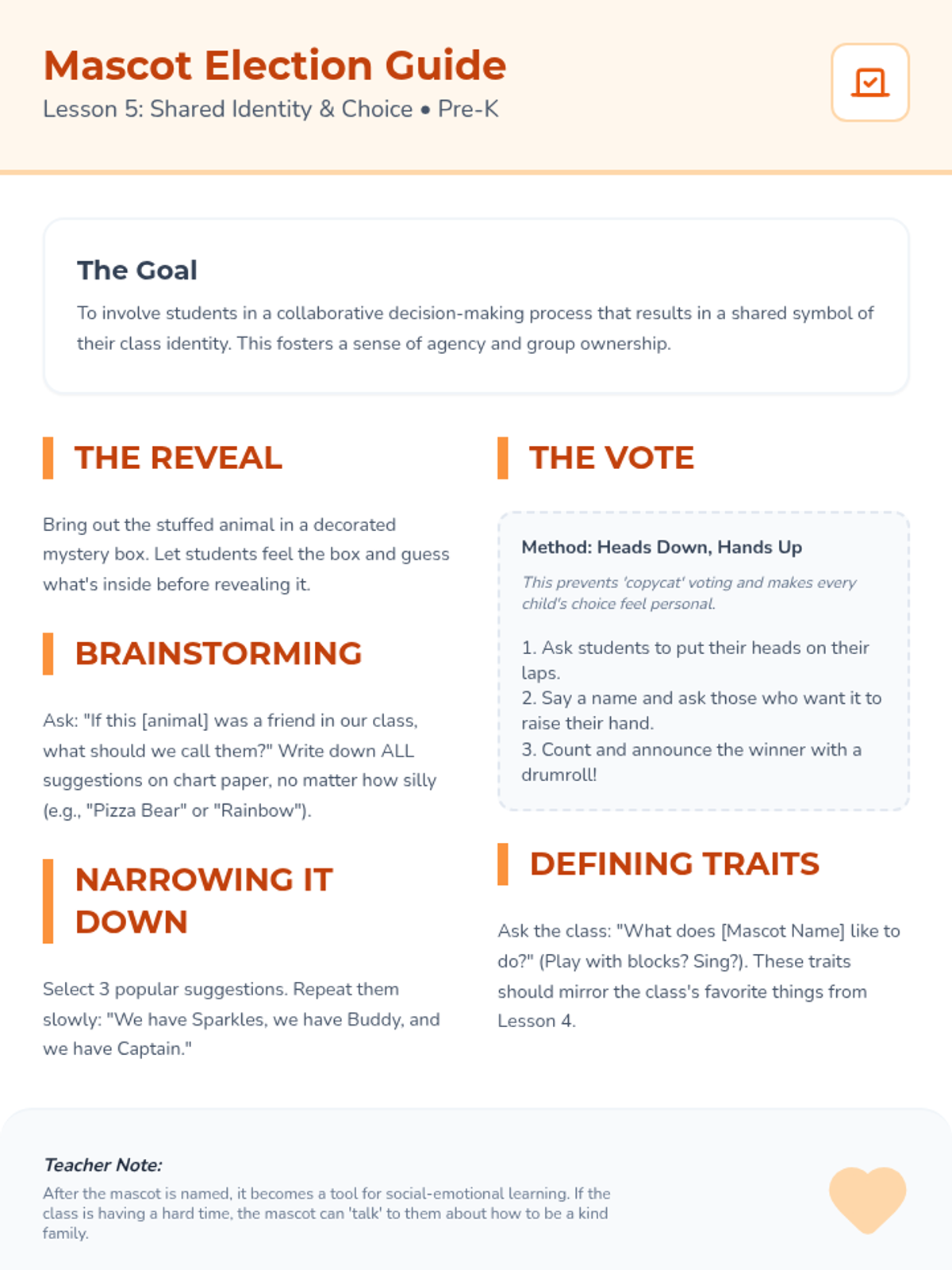 Mascot Election Guide
Lesson 5: Shared Identity & Choice • Pre-K

The Goal
To involve students in a collaborative decision-making process that results in a shared symbol of their class identity. This fosters a sense of agency and group ownership.

THE REVEAL

Bring out the stuffed animal in a decorated mystery box. Let students feel the box and guess what's inside before revealing it.

BRAINSTORMING

Ask: "If this [animal] was a friend in our class, what should we call them?" Write down ALL suggestions on chart paper, no matter how silly (e.g., "Pizza Bear" or "Rainbow").

NARROWING IT DOWN

Select 3 popular suggestions. Repeat them slowly: "We have Sparkles, we have Buddy, and we have Captain."

THE VOTE

Method: Heads Down, Hands Up

This prevents 'copycat' voting and makes every child's choice feel personal.

1. Ask students to put their heads on their laps.
2. Say a name and ask those who want it to raise their hand.
3. Count and announce the winner with a drumroll!

DEFINING TRAITS

Ask the class: "What does [Mascot Name] like to do?" (Play with blocks? Sing?). These traits should mirror the class's favorite things from Lesson 4.

Teacher Note:
After the mascot is named, it becomes a tool for social-emotional learning. If the class is having a hard time, the mascot can 'talk' to them about how to be a kind family.